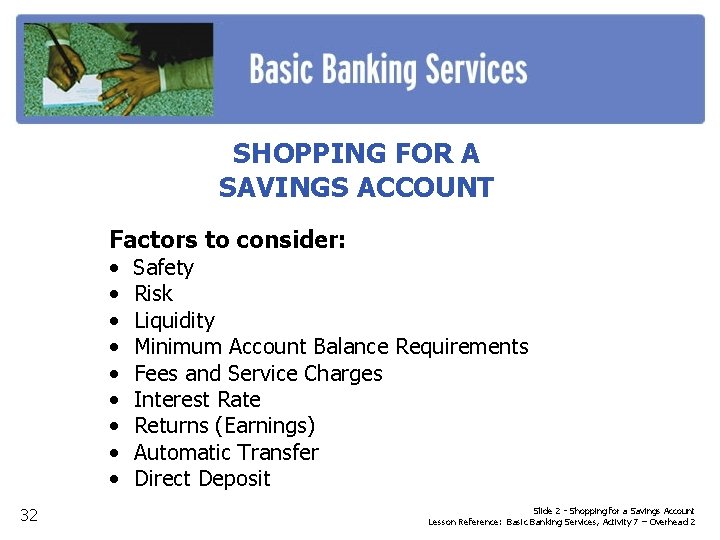 Basic Banking Services

SHOPPING FOR A SAVINGS ACCOUNT

Factors to consider:
• Safety
• Risk
• Liquidity
• Minimum Account Balance Requirements
• Fees and Service Charges
• Interest Rate
• Returns (Earnings)
• Automatic Transfer
• Direct Deposit

32

Slide 2 - Shopping for a Savings Account
Lesson Reference: Basic Banking Services, Activity 7 – Overhead 2